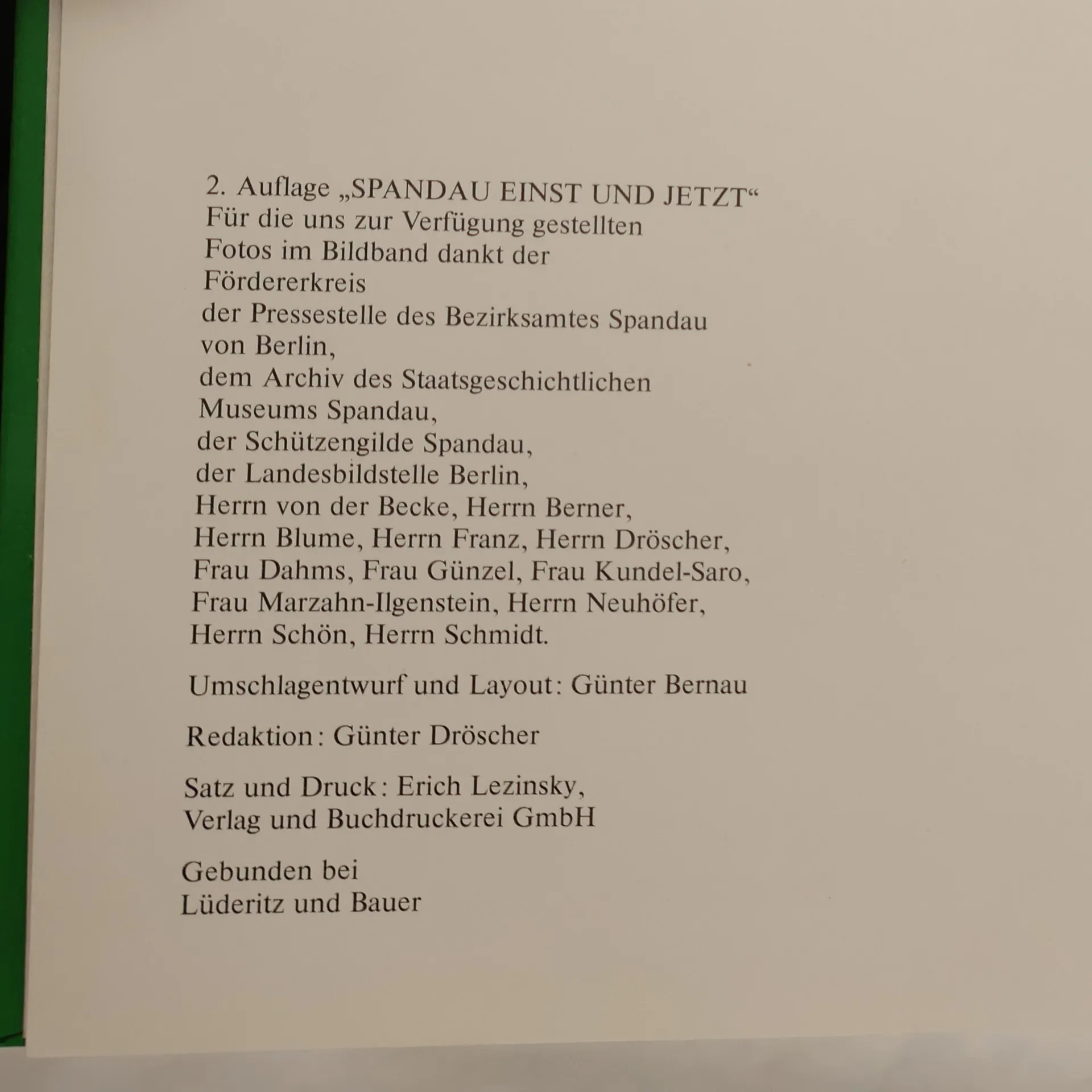 2. Auflage „SPANDAU EINST UND JETZT“
Für die uns zur Verfügung gestellten
Fotos im Bildband dankt der
Fördererkreis
der Pressestelle des Bezirksamtes Spandau
von Berlin,
dem Archiv des Staatsgeschichtlichen
Museums Spandau,
der Schützengilde Spandau,
der Landesbildstelle Berlin,
Herrn von der Becke, Herrn Berner,
Herrn Blume, Herrn Franz, Herrn Dröscher,
Frau Dahms, Frau Günzel, Frau Kundel-Saro,
Frau Marzahn-Ilgenstein, Herrn Neuhöfer,
Herrn Schön, Herrn Schmidt.

Umschlagentwurf und Layout: Günter Bernau

Redaktion: Günter Dröscher

Satz und Druck: Erich Lezinsky,
Verlag und Buchdruckerei GmbH

Gebunden bei
Lüderitz und Bauer